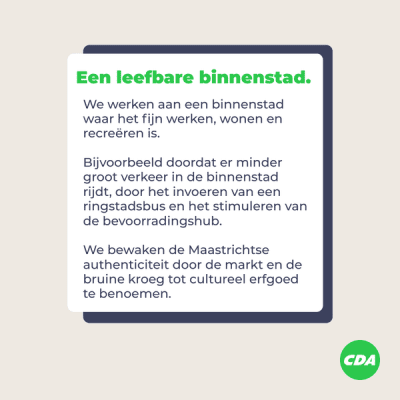 Een leefbare binnenstad.

We werken aan een binnenstad waar het fijn werken, wonen en recreëren is.

Bijvoorbeeld doordat er minder groot verkeer in de binnenstad rijdt, door het invoeren van een ringstadsbus en het stimuleren van de bevoorradingshub.

We bewaken de Maastrichtse authenticiteit door de markt en de bruine kroeg tot cultureel erfgoed te benoemen.

CDA